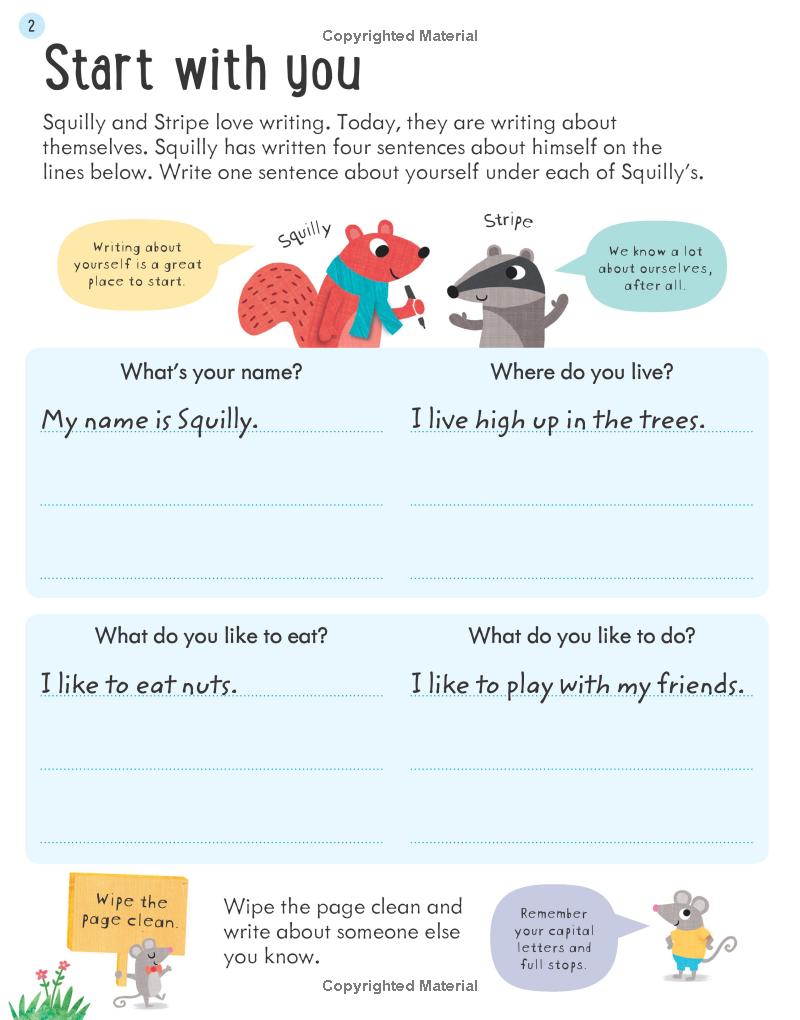 2

Copyrighted Material

Start with you

Squilly and Stripe love writing. Today, they are writing about themselves. Squilly has written four sentences about himself on the lines below. Write one sentence about yourself under each of Squilly's.

Writing about yourself is a great place to start.

Squilly

Stripe

We know a lot about ourselves, after all.

What's your name?

My name is Squilly.

Where do you live?

I live high up in the trees.

What do you like to eat?

I like to eat nuts.

What do you like to do?

I like to play with my friends.

Wipe the page clean.

Wipe the page clean and write about someone else you know.

Remember your capital letters and full stops.

Copyrighted Material